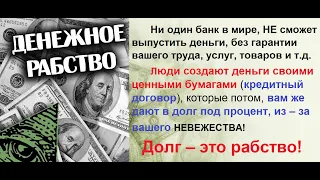 ДЕНЕЖНОЕ РАБСТВО

Ни один банк в мире, НЕ сможет выпустить деньги, без гарантии вашего труда, услуг, товаров и т.д.

Люди создают деньги своими ценными бумагами (кредитный договор), которые потом, вам же дают в долг под процент, из – за вашего НЕВЕЖЕСТВА!

Долг – это рабство!